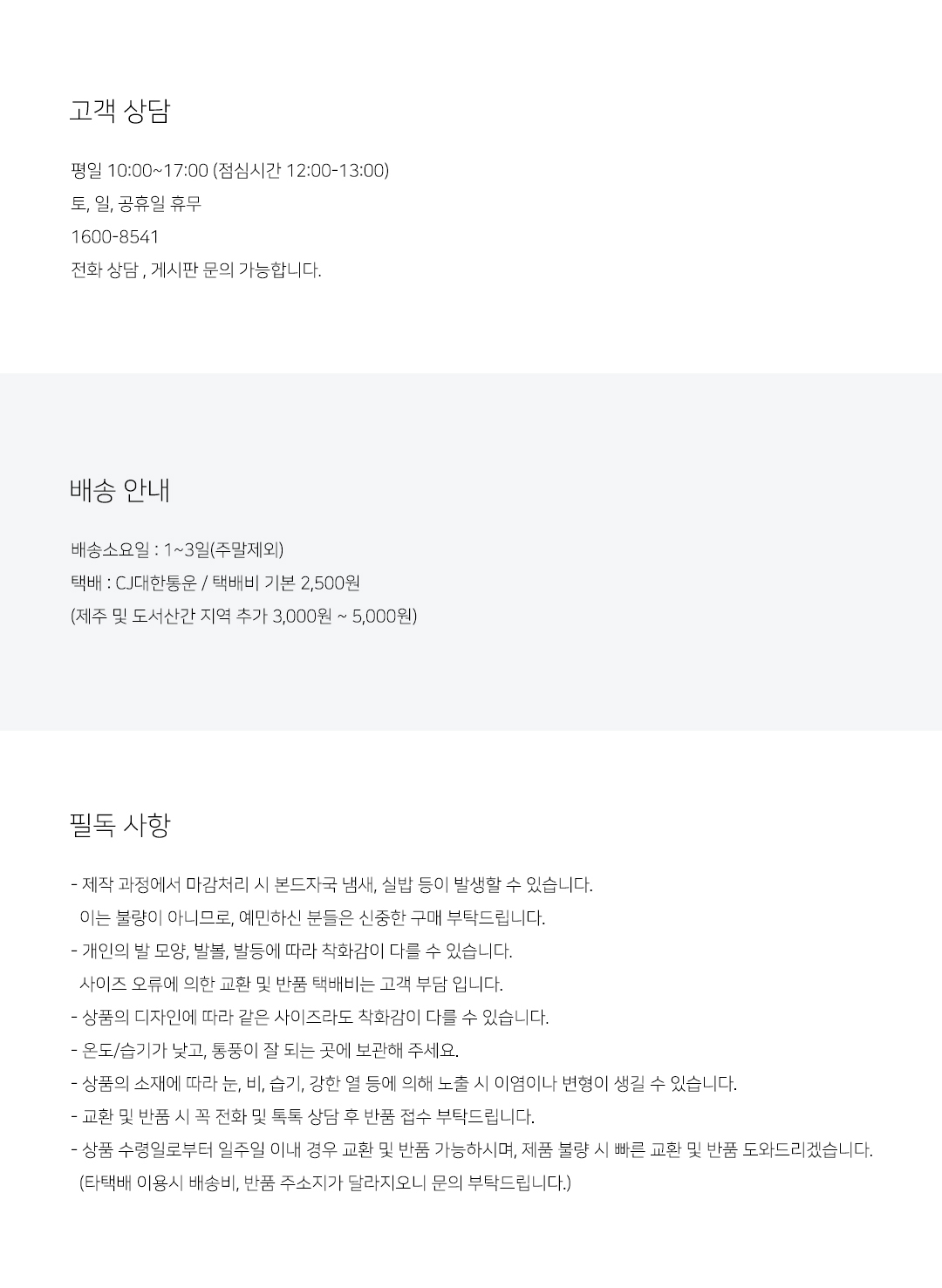 고객 상담

평일 10:00~17:00 (점심시간 12:00-13:00)
토, 일, 공휴일 휴무
1600-8541
전화 상담 , 게시판 문의 가능합니다.

배송 안내

배송소요일 : 1~3일(주말제외)
택배 : CJ대한통운 / 택배비 기본 2,500원
(제주 및 도서산간 지역 추가 3,000원 ~ 5,000원)

필독 사항

- 제작 과정에서 마감처리 시 본드자국 냄새, 실밥 등이 발생할 수 있습니다.
이는 불량이 아니므로, 예민하신 분들은 신중한 구매 부탁드립니다.
- 개인의 발 모양, 발볼, 발등에 따라 착화감이 다를 수 있습니다.
사이즈 오류에 의한 교환 및 반품 택배비는 고객 부담 입니다.
- 상품의 디자인에 따라 같은 사이즈라도 착화감이 다를 수 있습니다.
- 온도/습기가 낮고, 통풍이 잘 되는 곳에 보관해 주세요.
- 상품의 소재에 따라 눈, 비, 습기, 강한 열 등에 의해 노출 시 이염이나 변형이 생길 수 있습니다.
- 교환 및 반품 시 꼭 전화 및 톡톡 상담 후 반품 접수 부탁드립니다.
- 상품 수령일로부터 일주일 이내 경우 교환 및 반품 가능하시며, 제품 불량 시 빠른 교환 및 반품 도와드리겠습니다.
(타택배 이용시 배송비, 반품 주소지가 달라지오니 문의 부탁드립니다.)